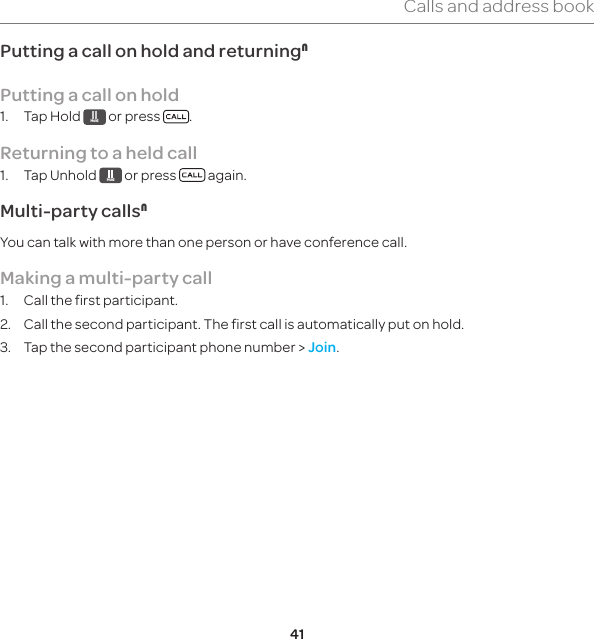 Calls and address book

Putting a call on hold and returning

Putting a call on hold

1. Tap Hold or press CALL.

Returning to a held call

1. Tap Unhold or press CALL again.

Multi-party calls

You can talk with more than one person or have conference call.

Making a multi-party call

1. Call the first participant.

2. Call the second participant. The first call is automatically put on hold.

3. Tap the second participant phone number > Join.

41